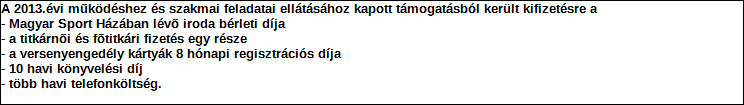 A 2013.évi működéshez és szakmai feladatai ellátásához kapott támogatásból került kifizetésre a
- Magyar Sport Házában lévõ iroda bérleti díja
- a titkárnõi és fõtitkári fizetés egy része
- a versenyengedély kártyák 8 hónapi regisztrációs díja
- 10 havi könyvelési díj
- több havi telefonköltség.